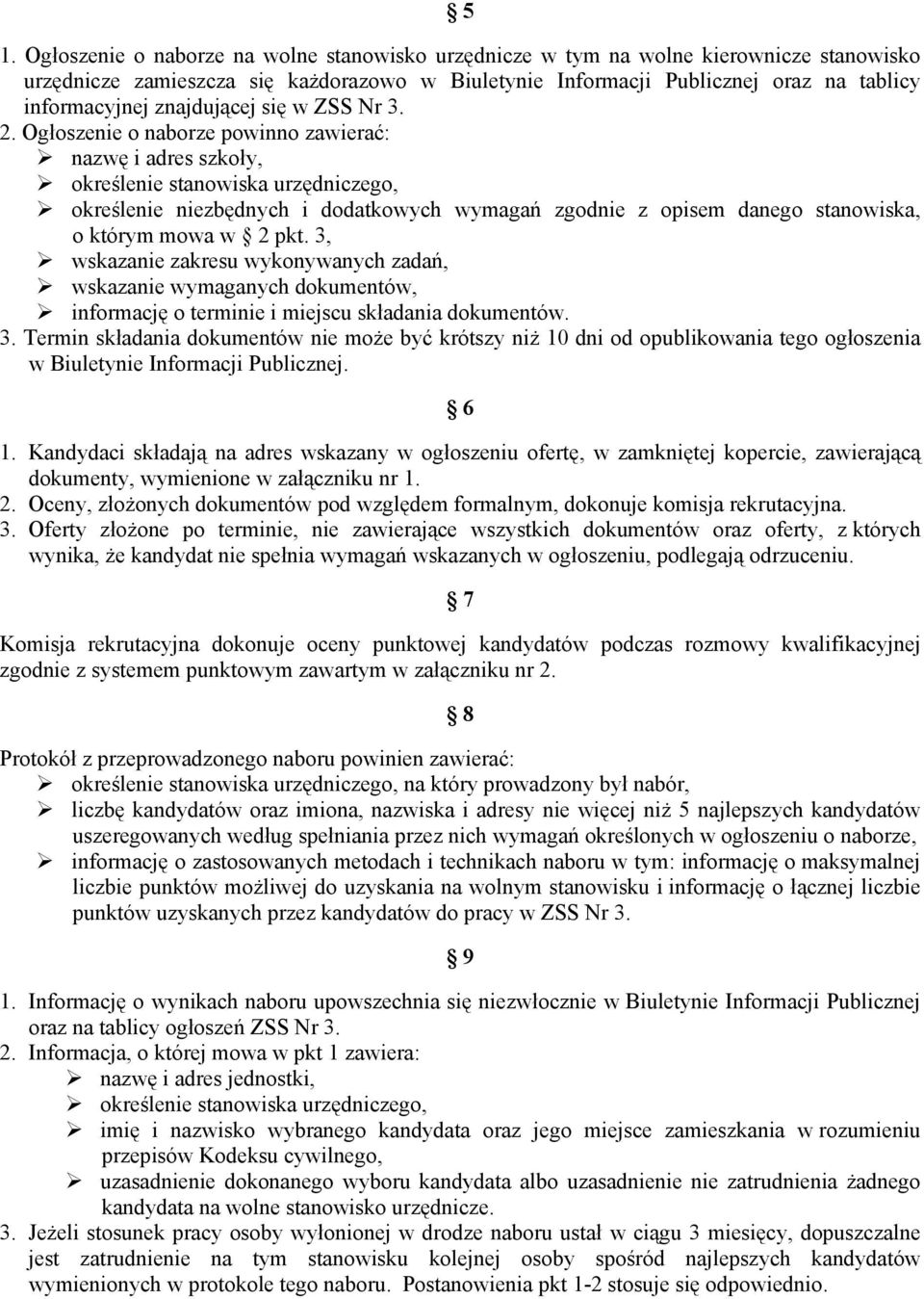 § 5

1. Ogłoszenie o naborze na wolne stanowisko urzędnicze w tym na wolne kierownicze stanowisko urzędnicze zamieszcza się każdorazowo w Biuletynie Informacji Publicznej oraz na tablicy informacyjnej znajdującej się w ZSS Nr 3.
2. Ogłoszenie o naborze powinno zawierać:
➢ nazwę i adres szkoły,
➢ określenie stanowiska urzędniczego,
➢ określenie niezbędnych i dodatkowych wymagań zgodnie z opisem danego stanowiska, o którym mowa w § 2 pkt. 3,
➢ wskazanie zakresu wykonywanych zadań,
➢ wskazanie wymaganych dokumentów,
➢ informację o terminie i miejscu składania dokumentów.
3. Termin składania dokumentów nie może być krótszy niż 10 dni od opublikowania tego ogłoszenia w Biuletynie Informacji Publicznej.

§ 6

1. Kandydaci składają na adres wskazany w ogłoszeniu ofertę, w zamkniętej kopercie, zawierającą dokumenty, wymienione w załączniku nr 1.
2. Oceny, złożonych dokumentów pod względem formalnym, dokonuje komisja rekrutacyjna.
3. Oferty złożone po terminie, nie zawierające wszystkich dokumentów oraz oferty, z których wynika, że kandydat nie spełnia wymagań wskazanych w ogłoszeniu, podlegają odrzuceniu.

§ 7

Komisja rekrutacyjna dokonuje oceny punktowej kandydatów podczas rozmowy kwalifikacyjnej zgodnie z systemem punktowym zawartym w załączniku nr 2.

§ 8

Protokół z przeprowadzonego naboru powinien zawierać:
➢ określenie stanowiska urzędniczego, na który prowadzony był nabór,
➢ liczbę kandydatów oraz imiona, nazwiska i adresy nie więcej niż 5 najlepszych kandydatów uszeregowanych według spełniania przez nich wymagań określonych w ogłoszeniu o naborze,
➢ informację o zastosowanych metodach i technikach naboru w tym: informację o maksymalnej liczbie punktów możliwej do uzyskania na wolnym stanowisku i informację o łącznej liczbie punktów uzyskanych przez kandydatów do pracy w ZSS Nr 3.

§ 9

1. Informację o wynikach naboru upowszechnia się niezwłocznie w Biuletynie Informacji Publicznej oraz na tablicy ogłoszeń ZSS Nr 3.
2. Informacja, o której mowa w pkt 1 zawiera:
➢ nazwę i adres jednostki,
➢ określenie stanowiska urzędniczego,
➢ imię i nazwisko wybranego kandydata oraz jego miejsce zamieszkania w rozumieniu przepisów Kodeksu cywilnego,
➢ uzasadnienie dokonanego wyboru kandydata albo uzasadnienie nie zatrudnienia żadnego kandydata na wolne stanowisko urzędnicze.
3. Jeżeli stosunek pracy osoby wyłonionej w drodze naboru ustał w ciągu 3 miesięcy, dopuszczalne jest zatrudnienie na tym stanowisku kolejnej osoby spośród najlepszych kandydatów wymienionych w protokole tego naboru. Postanowienia pkt 1-2 stosuje się odpowiednio.